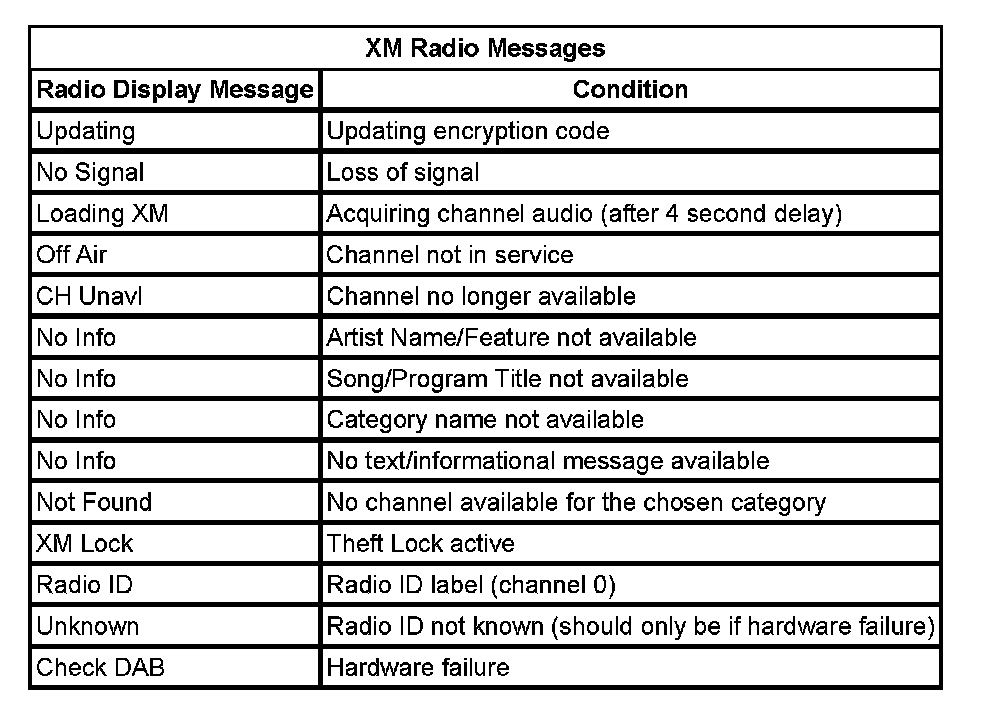 XM Radio Messages

| Radio Display Message | Condition |
|---|---|
| Updating | Updating encryption code |
| No Signal | Loss of signal |
| Loading XM | Acquiring channel audio (after 4 second delay) |
| Off Air | Channel not in service |
| CH Unavl | Channel no longer available |
| No Info | Artist Name/Feature not available |
| No Info | Song/Program Title not available |
| No Info | Category name not available |
| No Info | No text/informational message available |
| Not Found | No channel available for the chosen category |
| XM Lock | Theft Lock active |
| Radio ID | Radio ID label (channel 0) |
| Unknown | Radio ID not known (should only be if hardware failure) |
| Check DAB | Hardware failure |